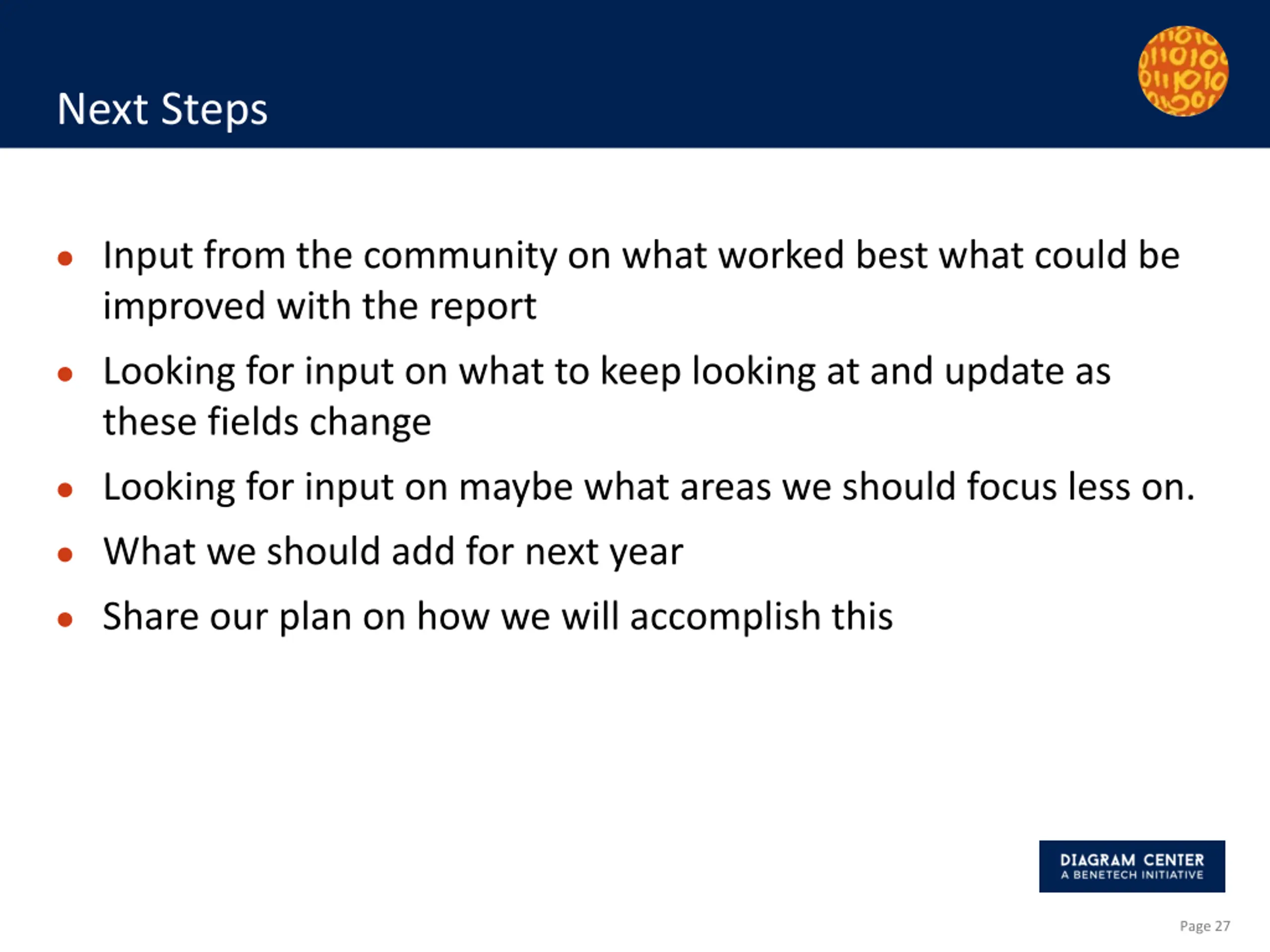 Next Steps

- Input from the community on what worked best what could be improved with the report
- Looking for input on what to keep looking at and update as these fields change
- Looking for input on maybe what areas we should focus less on.
- What we should add for next year
- Share our plan on how we will accomplish this

DIAGRAM CENTER
A BENETECH INITIATIVE

Page 27